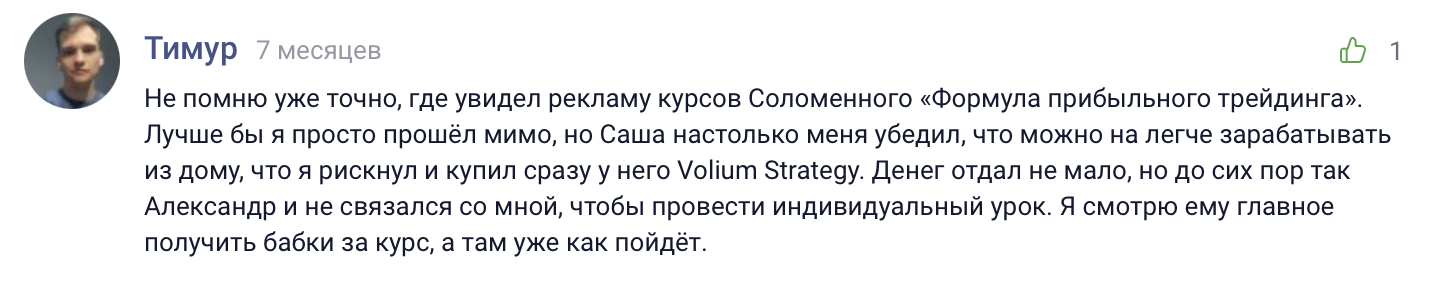 Тимур 7 месяцев

1

Не помню уже точно, где увидел рекламу курсов Соломенного «Формула прибыльного трейдинга». Лучше бы я просто прошёл мимо, но Саша настолько меня убедил, что можно на легче зарабатывать из дому, что я рискнул и купил сразу у него Volium Strategy. Денег отдал не мало, но до сих пор так Александр и не связался со мной, чтобы провести индивидуальный урок. Я смотрю ему главное получить бабки за курс, а там уже как пойдёт.